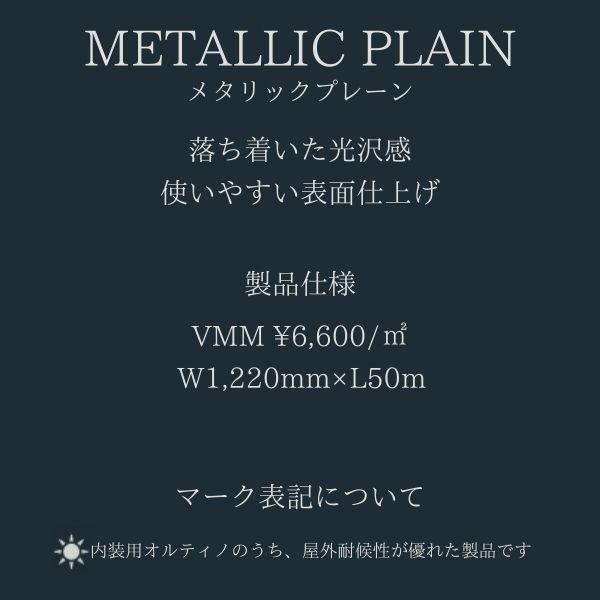 METALLIC PLAIN
メタリックプレーン

落ち着いた光沢感
使いやすい表面仕上げ

製品仕様

VMM ¥6,600/㎡
W1,220mm×L50m

マーク表記について

内装用オルティノのうち、屋外耐候性が優れた製品です